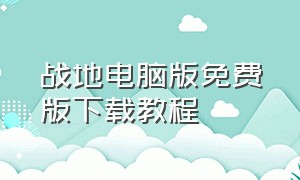 战地电脑版免费版下载教程